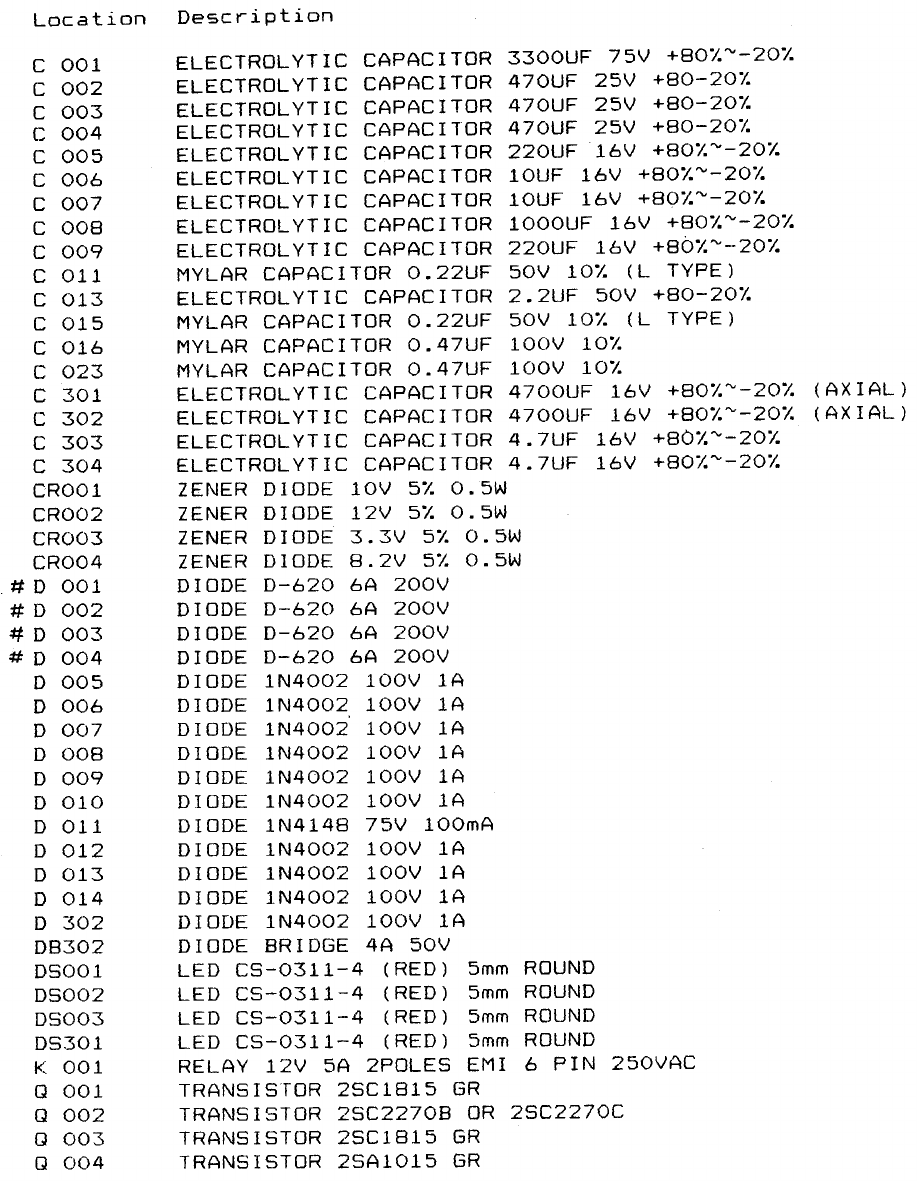 | Location | Description |
|---|---|
| C 001 | ELECTROLYTIC CAPACITOR 3300UF 75V +80%~-20% |
| C 002 | ELECTROLYTIC CAPACITOR 470UF 25V +80-20% |
| C 003 | ELECTROLYTIC CAPACITOR 470UF 25V +80-20% |
| C 004 | ELECTROLYTIC CAPACITOR 470UF 25V +80-20% |
| C 005 | ELECTROLYTIC CAPACITOR 220UF 16V +80%~-20% |
| C 006 | ELECTROLYTIC CAPACITOR 10UF 16V +80%~-20% |
| C 007 | ELECTROLYTIC CAPACITOR 10UF 16V +80%~-20% |
| C 008 | ELECTROLYTIC CAPACITOR 1000UF 16V +80%~-20% |
| C 009 | ELECTROLYTIC CAPACITOR 220UF 16V +80%~-20% |
| C 011 | MYLAR CAPACITOR 0.22UF 50V 10% (L TYPE) |
| C 013 | ELECTROLYTIC CAPACITOR 2.2UF 50V +80-20% |
| C 015 | MYLAR CAPACITOR 0.22UF 50V 10% (L TYPE) |
| C 016 | MYLAR CAPACITOR 0.47UF 100V 10% |
| C 023 | MYLAR CAPACITOR 0.47UF 100V 10% |
| C 301 | ELECTROLYTIC CAPACITOR 4700UF 16V +80%~-20% (AXIAL) |
| C 302 | ELECTROLYTIC CAPACITOR 4700UF 16V +80%~-20% (AXIAL) |
| C 303 | ELECTROLYTIC CAPACITOR 4.7UF 16V +80%~-20% |
| C 304 | ELECTROLYTIC CAPACITOR 4.7UF 16V +80%~-20% |
| CR001 | ZENER DIODE 10V 5% 0.5W |
| CR002 | ZENER DIODE 12V 5% 0.5W |
| CR003 | ZENER DIODE 3.3V 5% 0.5W |
| CR004 | ZENER DIODE 8.2V 5% 0.5W |
| # D 001 | DIODE D-620 6A 200V |
| # D 002 | DIODE D-620 6A 200V |
| # D 003 | DIODE D-620 6A 200V |
| # D 004 | DIODE D-620 6A 200V |
| D 005 | DIODE 1N4002 100V 1A |
| D 006 | DIODE 1N4002 100V 1A |
| D 007 | DIODE 1N4002 100V 1A |
| D 008 | DIODE 1N4002 100V 1A |
| D 009 | DIODE 1N4002 100V 1A |
| D 010 | DIODE 1N4002 100V 1A |
| D 011 | DIODE 1N4148 75V 100mA |
| D 012 | DIODE 1N4002 100V 1A |
| D 013 | DIODE 1N4002 100V 1A |
| D 014 | DIODE 1N4002 100V 1A |
| D 302 | DIODE 1N4002 100V 1A |
| DB302 | DIODE BRIDGE 4A 50V |
| DS001 | LED CS-0311-4 (RED) 5mm ROUND |
| DS002 | LED CS-0311-4 (RED) 5mm ROUND |
| DS003 | LED CS-0311-4 (RED) 5mm ROUND |
| DS301 | LED CS-0311-4 (RED) 5mm ROUND |
| K 001 | RELAY 12V 5A 2POLES EMI 6 PIN 250VAC |
| Q 001 | TRANSISTOR 2SC1815 GR |
| Q 002 | TRANSISTOR 2SC2270B OR 2SC2270C |
| Q 003 | TRANSISTOR 2SC1815 GR |
| Q 004 | TRANSISTOR 2SA1015 GR |